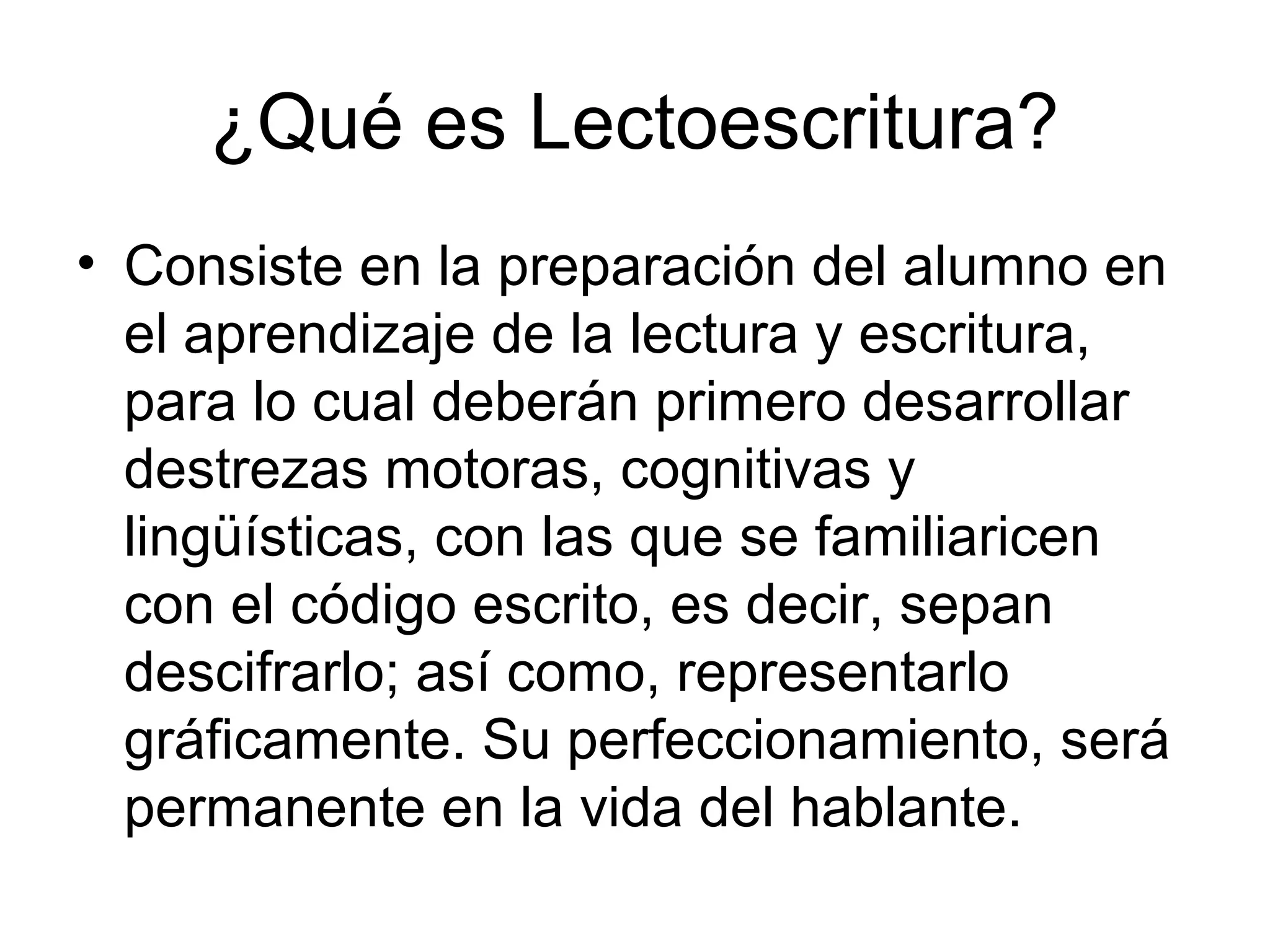 ¿Qué es Lectoescritura?

• Consiste en la preparación del alumno en el aprendizaje de la lectura y escritura, para lo cual deberán primero desarrollar destrezas motoras, cognitivas y lingüísticas, con las que se familiaricen con el código escrito, es decir, sepan descifrarlo; así como, representarlo gráficamente. Su perfeccionamiento, será permanente en la vida del hablante.